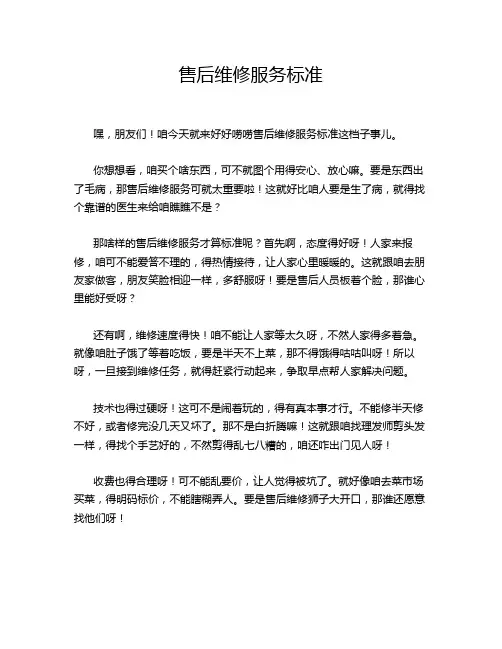 售后维修服务标准

嘿，朋友们！咱今天就来好好唠唠售后维修服务标准这档子事儿。

你想想看，咱买个啥东西，可不就图个用得安心、放心嘛。要是东西出了毛病，那售后维修服务可就太重要啦！这就好比咱人要是生了病，就得找个靠谱的医生来给咱瞧瞧不是？

那啥样的售后维修服务才算标准呢？首先啊，态度得好呀！人家来报修，咱可不能爱答不理的，得热情接待，让人家心里暖暖的。这就跟咱去朋友家做客，朋友笑脸相迎一样，多舒服呀！要是售后人员板着个脸，那谁心里能好受呀？

还有啊，维修速度得快！咱不能让人家等太久呀，不然人家得多着急。就像咱肚子饿了等着吃饭，要是半天不上菜，那不得饿得咕咕叫呀！所以呀，一旦接到维修任务，就得赶紧行动起来，争取早点帮人家解决问题。

技术也得过硬呀！这可不是闹着玩的，得有真本事才行。不能修半天修不好，或者修完没几天又坏了。那不是白折腾嘛！这就跟咱找理发师剪头发一样，得找个手艺好的，不然剪得乱七八糟的，咱还咋出门见人呀！

收费也得合理呀！可不能乱要价，让人觉得被坑了。就好像咱去菜市场买菜，得明码标价，不能瞎糊弄人。要是售后维修狮子大开口，那谁还愿意找他们呀！